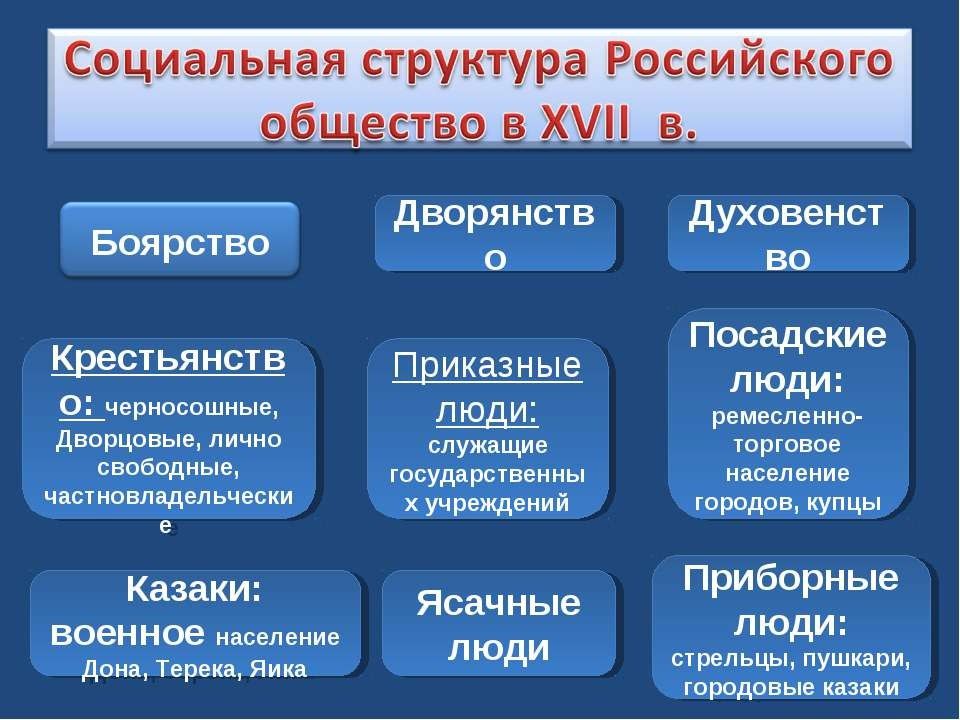 Социальная структура Российского общество в XVII в.

Боярство

Дворянство

Духовенство

Крестьянство: черносошные, Дворцовые, лично свободные, частновладельческие

Приказные люди: служащие государственных учреждений

Посадские люди: ремесленно-торговое население городов, купцы

Казаки: военное население Дона, Терека, Яика

Ясачные люди

Приборные люди: стрельцы, пушкари, городовые казаки